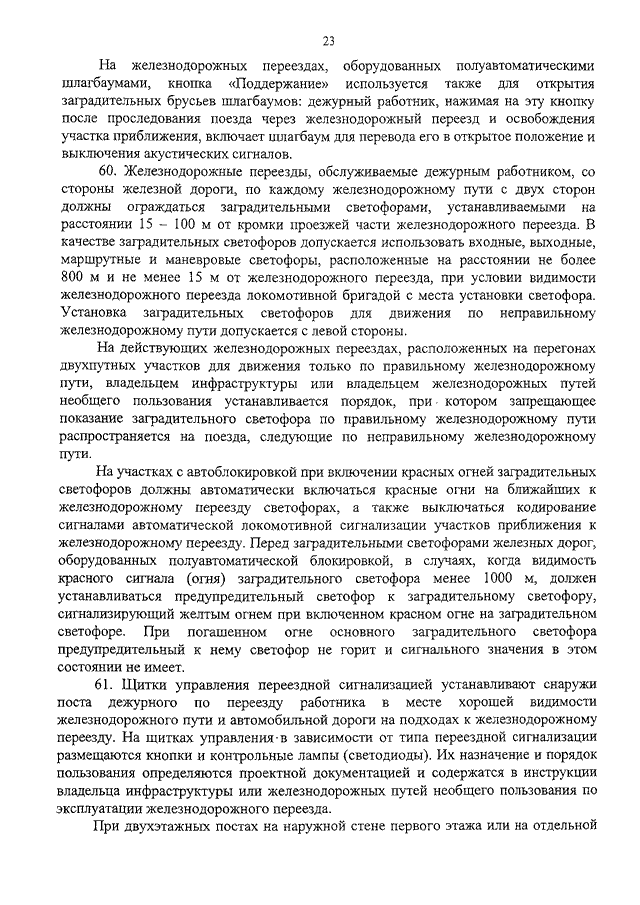 23

На железнодорожных переездах, оборудованных полуавтоматическими шлагбаумами, кнопка «Поддержание» используется также для открытия заградительных брусьев шлагбаумов: дежурный работник, нажимая на эту кнопку после проследования поезда через железнодорожный переезд и освобождения участка приближения, включает шлагбаум для перевода его в открытое положение и выключения акустических сигналов.

60. Железнодорожные переезды, обслуживаемые дежурным работником, со стороны железной дороги, по каждому железнодорожному пути с двух сторон должны ограждаться заградительными светофорами, устанавливаемыми на расстоянии 15 – 100 м от кромки проезжей части железнодорожного переезда. В качестве заградительных светофоров допускается использовать входные, выходные, маршрутные и маневровые светофоры, расположенные на расстоянии не более 800 м и не менее 15 м от железнодорожного переезда, при условии видимости железнодорожного переезда локомотивной бригадой с места установки светофора. Установка заградительных светофоров для движения по неправильному железнодорожному пути допускается с левой стороны.

На действующих железнодорожных переездах, расположенных на перегонах двухпутных участков для движения только по правильному железнодорожному пути, владельцем инфраструктуры или владельцем железнодорожных путей необщего пользования устанавливается порядок, при котором запрещающее показание заградительного светофора по правильному железнодорожному пути распространяется на поезда, следующие по неправильному железнодорожному пути.

На участках с автоблокировкой при включении красных огней заградительных светофоров должны автоматически включаться красные огни на ближайших к железнодорожному переезду светофорах, а также выключаться кодирование сигналами автоматической локомотивной сигнализации участков приближения к железнодорожному переезду. Перед заградительными светофорами железных дорог, оборудованных полуавтоматической блокировкой, в случаях, когда видимость красного сигнала (огня) заградительного светофора менее 1000 м, должен устанавливаться предупредительный светофор к заградительному светофору, сигнализирующий желтым огнем при включенном красном огне на заградительном светофоре. При погашенном огне основного заградительного светофора предупредительный к нему светофор не горит и сигнального значения в этом состоянии не имеет.

61. Щитки управления переездной сигнализацией устанавливают снаружи поста дежурного по переезду работника в месте хорошей видимости железнодорожного пути и автомобильной дороги на подходах к железнодорожному переезду. На щитках управления в зависимости от типа переездной сигнализации размещаются кнопки и контрольные лампы (светодиоды). Их назначение и порядок пользования определяются проектной документацией и содержатся в инструкции владельца инфраструктуры или железнодорожных путей необщего пользования по эксплуатации железнодорожного переезда.

При двухэтажных постах на наружной стене первого этажа или на отдельной